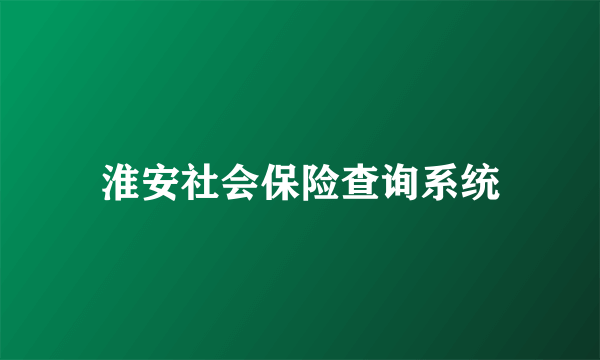 淮安社会保险查询系统